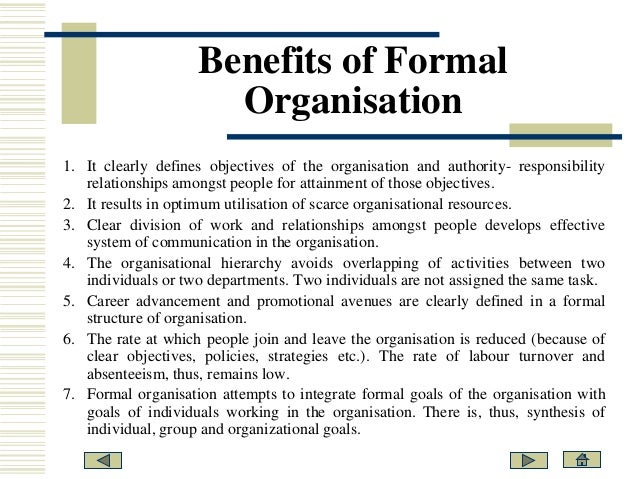 Benefits of Formal Organisation

1. It clearly defines objectives of the organisation and authority- responsibility relationships amongst people for attainment of those objectives.
2. It results in optimum utilisation of scarce organisational resources.
3. Clear division of work and relationships amongst people develops effective system of communication in the organisation.
4. The organisational hierarchy avoids overlapping of activities between two individuals or two departments. Two individuals are not assigned the same task.
5. Career advancement and promotional avenues are clearly defined in a formal structure of organisation.
6. The rate at which people join and leave the organisation is reduced (because of clear objectives, policies, strategies etc.). The rate of labour turnover and absenteeism, thus, remains low.
7. Formal organisation attempts to integrate formal goals of the organisation with goals of individuals working in the organisation. There is, thus, synthesis of individual, group and organizational goals.